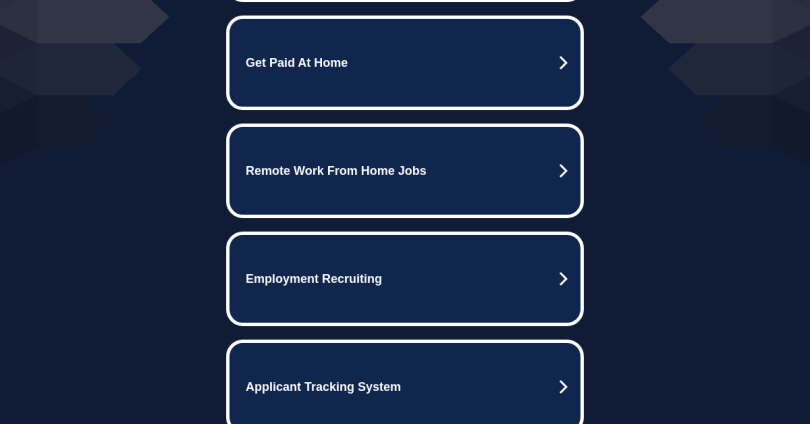 Get Paid At Home

Remote Work From Home Jobs

Employment Recruiting

Applicant Tracking System